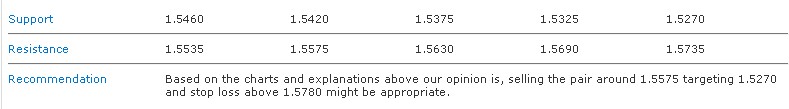 | Support | 1.5460 | 1.5420 | 1.5375 | 1.5325 | 1.5270 |
|---|---|---|---|---|---|
| Resistance | 1.5535 | 1.5575 | 1.5630 | 1.5690 | 1.5735 |
| Recommendation | Based on the charts and explanations above our opinion is, selling the pair around 1.5575 targeting 1.5270 and stop loss above 1.5780 might be appropriate. | | | | |